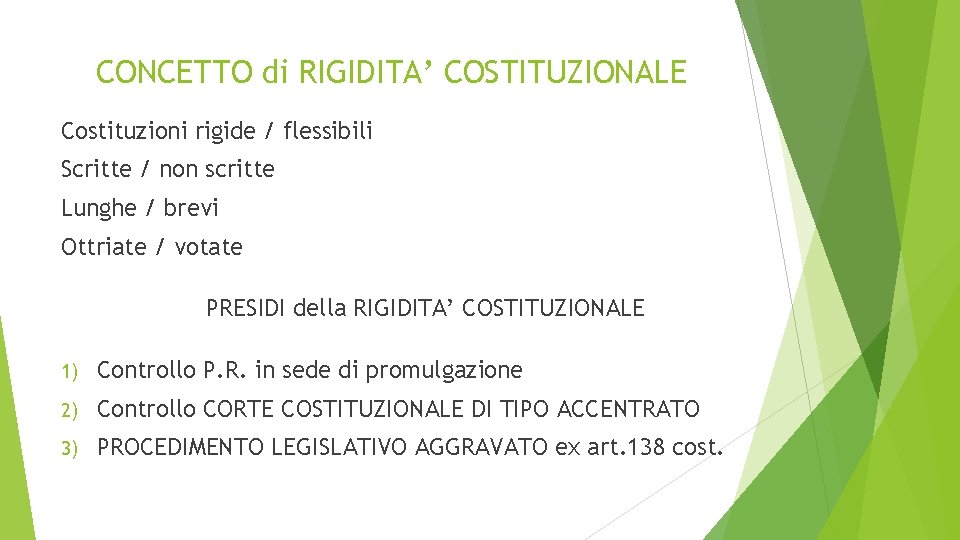 CONCETTO di RIGIDITA' COSTITUZIONALE

Costituzioni rigide / flessibili

Scritte / non scritte

Lunghe / brevi

Ottriate / votate

PRESIDI della RIGIDITA' COSTITUZIONALE

1) Controllo P.R. in sede di promulgazione
2) Controllo CORTE COSTITUZIONALE DI TIPO ACCENTRATO
3) PROCEDIMENTO LEGISLATIVO AGGRAVATO ex art.138 cost.